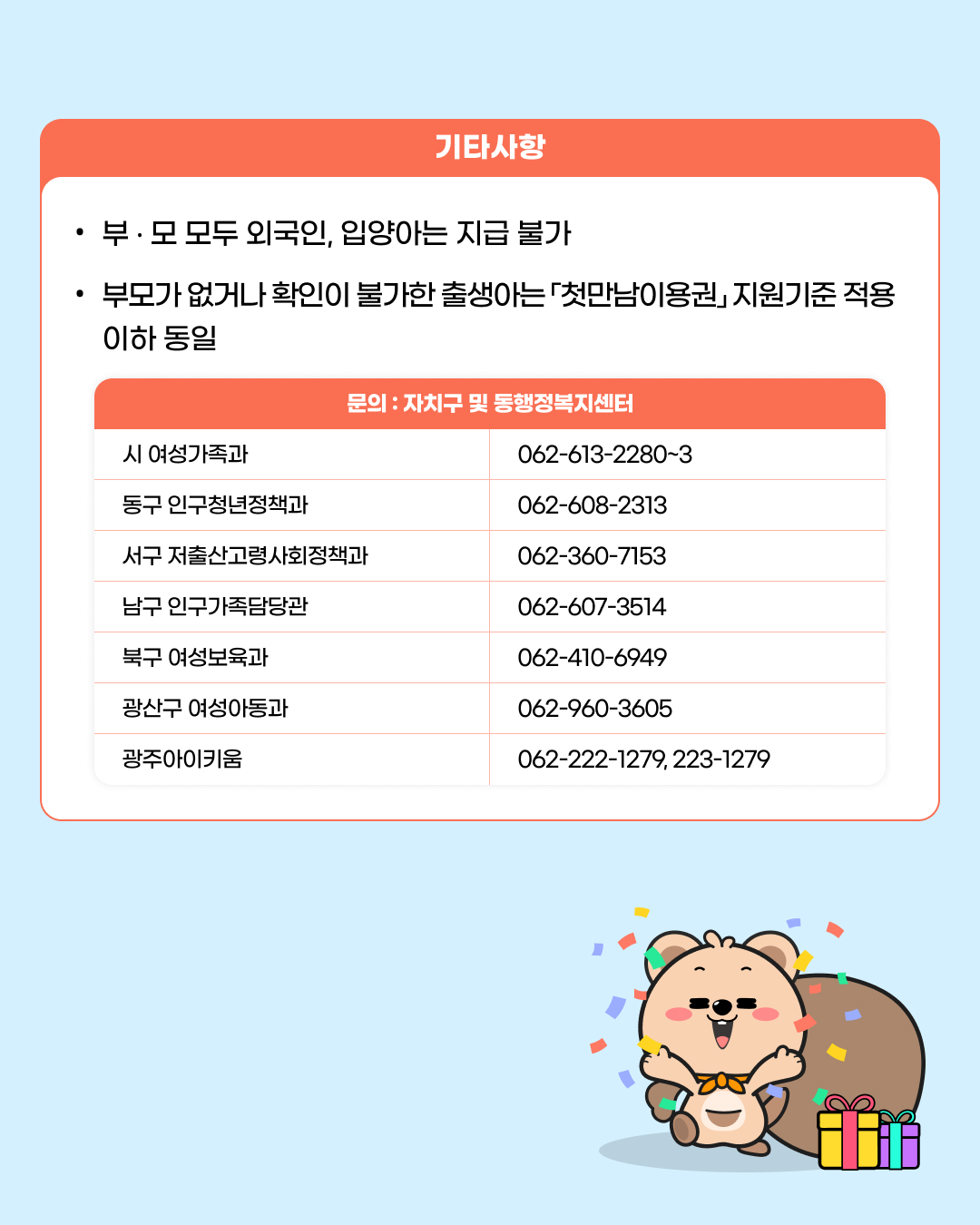 기타사항

• 부 · 모 모두 외국인, 입양아는 지급 불가

• 부모가 없거나 확인이 불가한 출생아는 「첫만남이용권」 지원기준 적용 이하 동일

| 문의 : 자치구 및 동행정복지센터 | |
|---|---|
| 시 여성가족과 | 062-613-2280~3 |
| 동구 인구청년정책과 | 062-608-2313 |
| 서구 저출산고령사회정책과 | 062-360-7153 |
| 남구 인구가족담당관 | 062-607-3514 |
| 북구 여성보육과 | 062-410-6949 |
| 광산구 여성아동과 | 062-960-3605 |
| 광주아이키움 | 062-222-1279, 223-1279 |